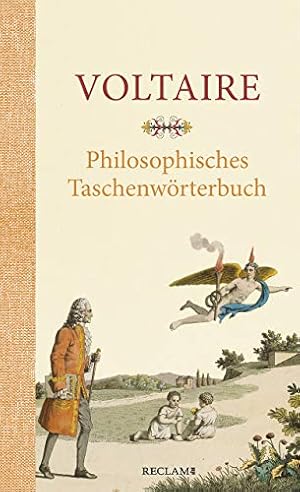 VOLTAIRE

Philosophisches Taschenwörterbuch

RECLAM